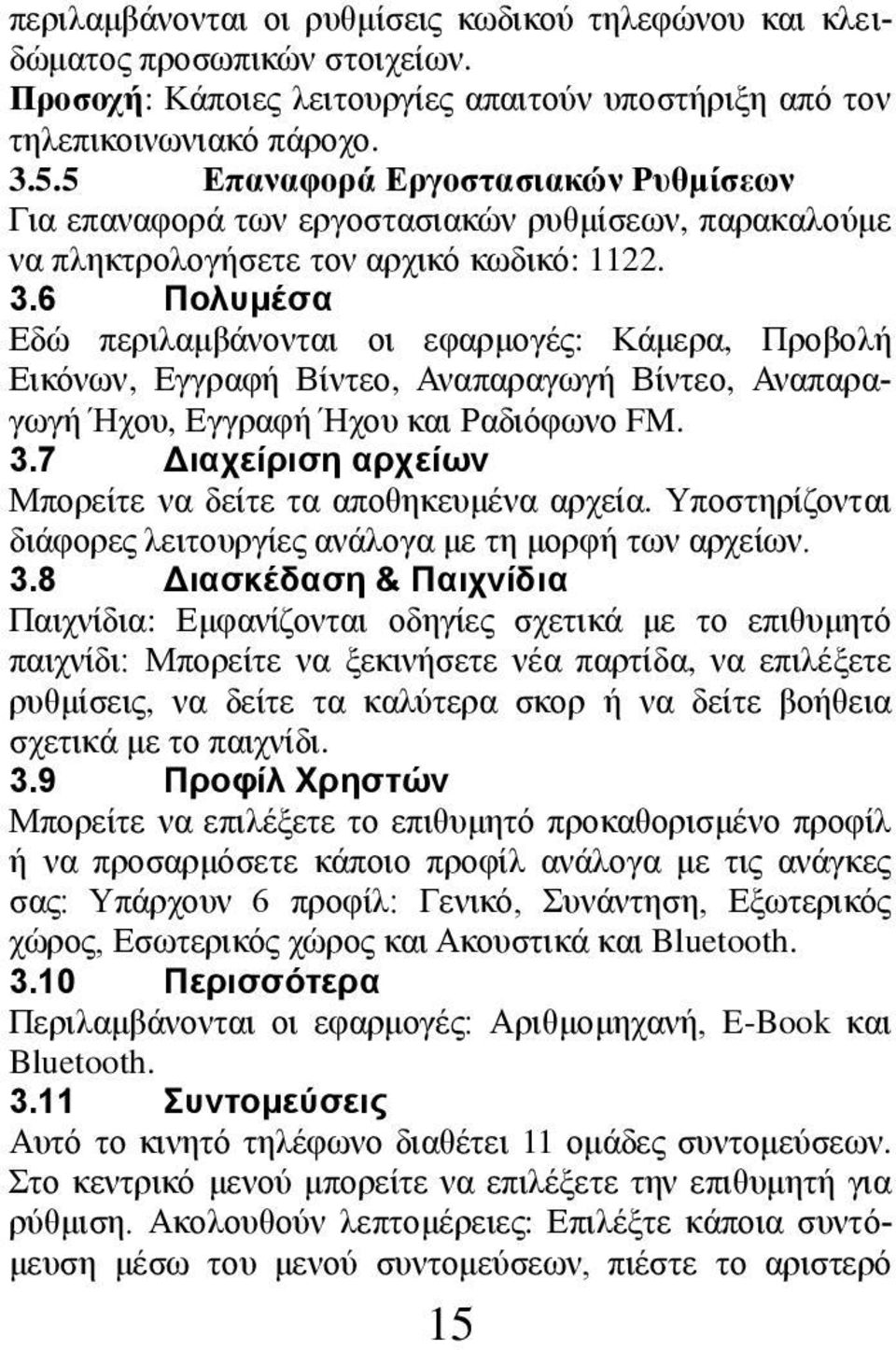 περιλαμβάνονται οι ρυθμίσεις κωδικού τηλεφώνου και κλειδώματος προσωπικών στοιχείων.
Προσοχή: Κάποιες λειτουργίες απαιτούν υποστήριξη από τον τηλεπικοινωνιακό πάροχο.
3.5.5 Επαναφορά Εργοστασιακών Ρυθμίσεων
Για επαναφορά των εργοστασιακών ρυθμίσεων, παρακαλούμε να πληκτρολογήσετε τον αρχικό κωδικό: 1122.
3.6 Πολυμέσα
Εδώ περιλαμβάνονται οι εφαρμογές: Κάμερα, Προβολή Εικόνων, Εγγραφή Βίντεο, Αναπαραγωγή Βίντεο, Αναπαραγωγή Ήχου, Εγγραφή Ήχου και Ραδιόφωνο FM.
3.7 Διαχείριση αρχείων
Μπορείτε να δείτε τα αποθηκευμένα αρχεία. Υποστηρίζονται διάφορες λειτουργίες ανάλογα με τη μορφή των αρχείων.
3.8 Διασκέδαση & Παιχνίδια
Παιχνίδια: Εμφανίζονται οδηγίες σχετικά με το επιθυμητό παιχνίδι: Μπορείτε να ξεκινήσετε νέα παρτίδα, να επιλέξετε ρυθμίσεις, να δείτε τα καλύτερα σκορ ή να δείτε βοήθεια σχετικά με το παιχνίδι.
3.9 Προφίλ Χρηστών
Μπορείτε να επιλέξετε το επιθυμητό προκαθορισμένο προφίλ ή να προσαρμόσετε κάποιο προφίλ ανάλογα με τις ανάγκες σας: Υπάρχουν 6 προφίλ: Γενικό, Συνάντηση, Εξωτερικός χώρος, Εσωτερικός χώρος και Ακουστικά και Bluetooth.
3.10 Περισσότερα
Περιλαμβάνονται οι εφαρμογές: Αριθμομηχανή, E-Book και Bluetooth.
3.11 Συντομεύσεις
Αυτό το κινητό τηλέφωνο διαθέτει 11 ομάδες συντομεύσεων. Στο κεντρικό μενού μπορείτε να επιλέξετε την επιθυμητή για ρύθμιση. Ακολουθούν λεπτομέρειες: Επιλέξτε κάποια συντόμευση μέσω του μενού συντομεύσεων, πιέστε το αριστερό
15